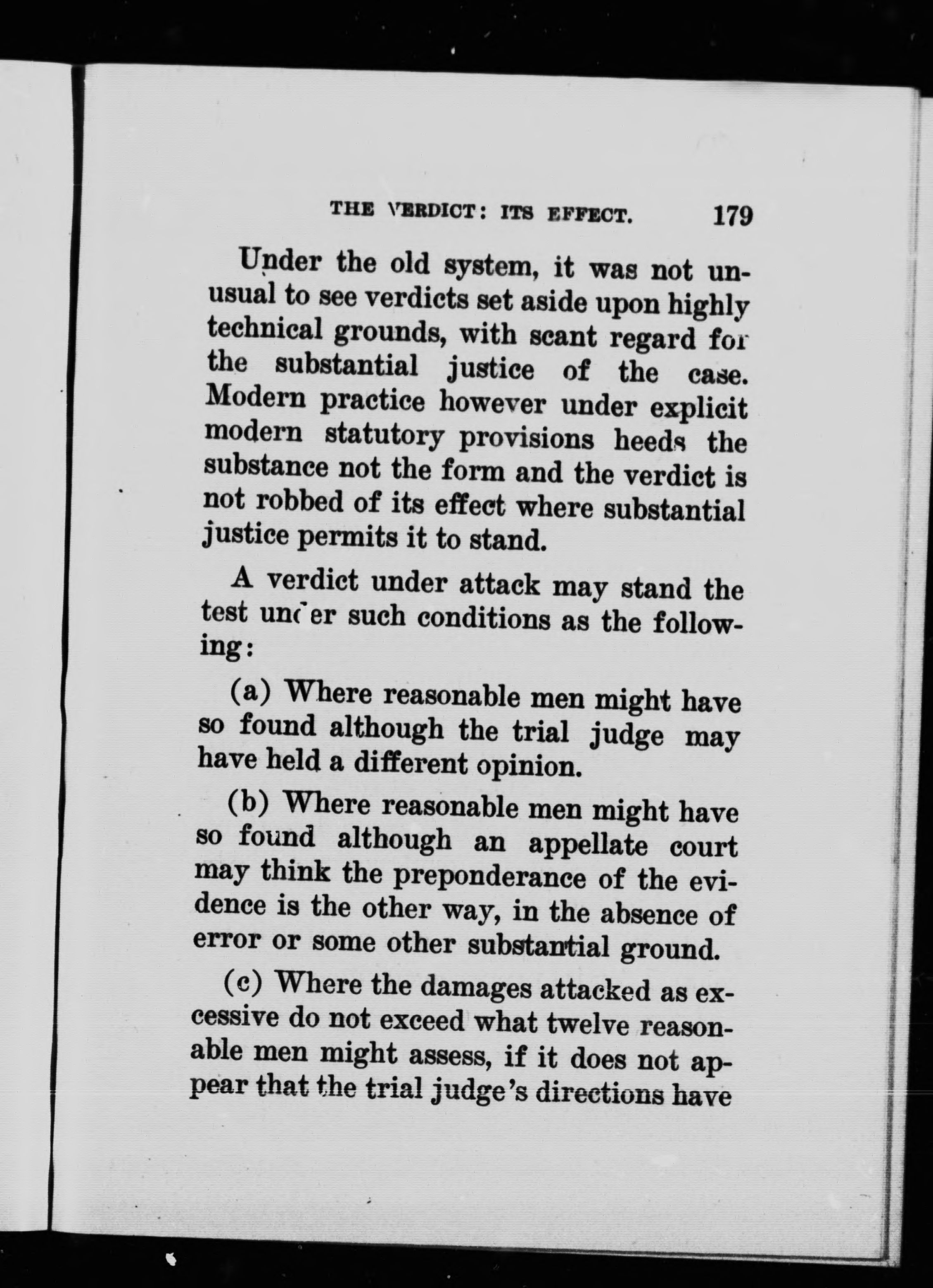 THE VERDICT: ITS EFFECT. 179

Under the old system, it was not unusual to see verdicts set aside upon highly technical grounds, with scant regard for the substantial justice of the case. Modern practice however under explicit modern statutory provisions heeds the substance not the form and the verdict is not robbed of its effect where substantial justice permits it to stand.

A verdict under attack may stand the test under such conditions as the following:

(a) Where reasonable men might have so found although the trial judge may have held a different opinion.

(b) Where reasonable men might have so found although an appellate court may think the preponderance of the evidence is the other way, in the absence of error or some other substantial ground.

(c) Where the damages attacked as excessive do not exceed what twelve reasonable men might assess, if it does not appear that the trial judge's directions have